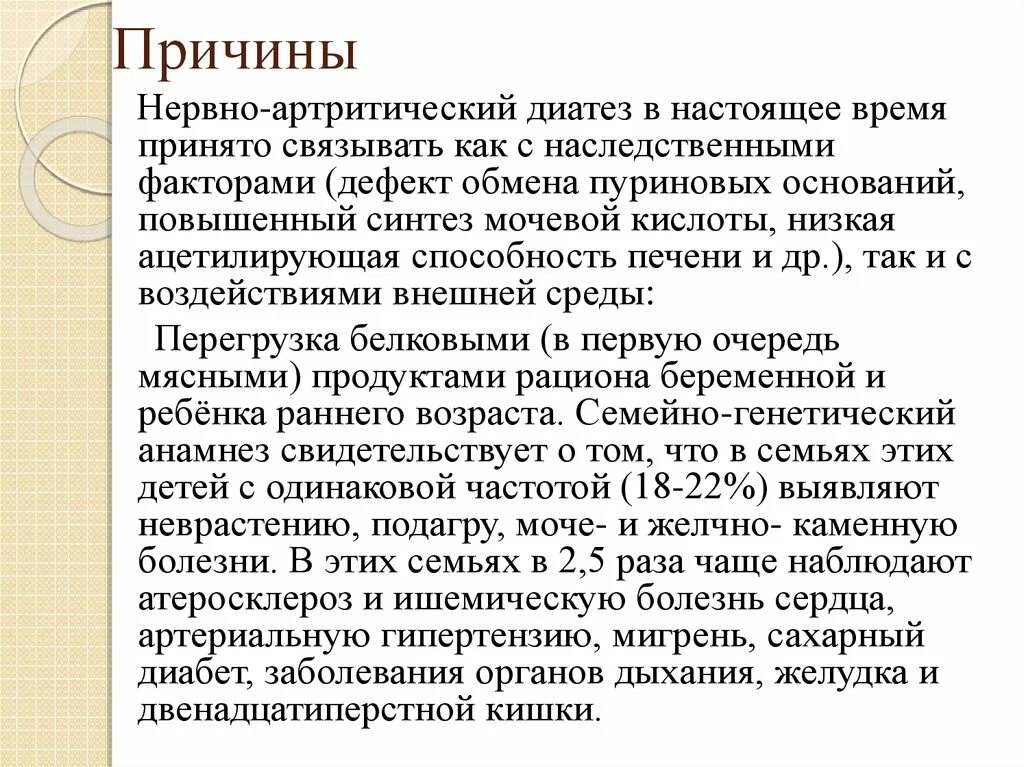 Причины

Нервно-артритический диатез в настоящее время принято связывать как с наследственными факторами (дефект обмена пуриновых оснований, повышенный синтез мочевой кислоты, низкая ацетилирующая способность печени и др.), так и с воздействиями внешней среды:

Перегрузка белковыми (в первую очередь мясными) продуктами рациона беременной и ребёнка раннего возраста. Семейно-генетический анамнез свидетельствует о том, что в семьях этих детей с одинаковой частотой (18-22%) выявляют неврастению, подагру, моче- и желчно- каменную болезни. В этих семьях в 2,5 раза чаще наблюдают атеросклероз и ишемическую болезнь сердца, артериальную гипертензию, мигрень, сахарный диабет, заболевания органов дыхания, желудка и двенадцатиперстной кишки.